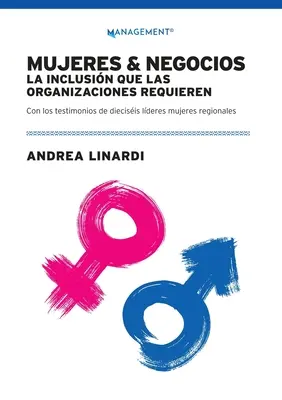 MANAGEMENT®

MUJERES & NEGOCIOS
LA INCLUSIÓN QUE LAS ORGANIZACIONES REQUIEREN

Con los testimonios de dieciséis líderes mujeres regionales

ANDREA LINARDI